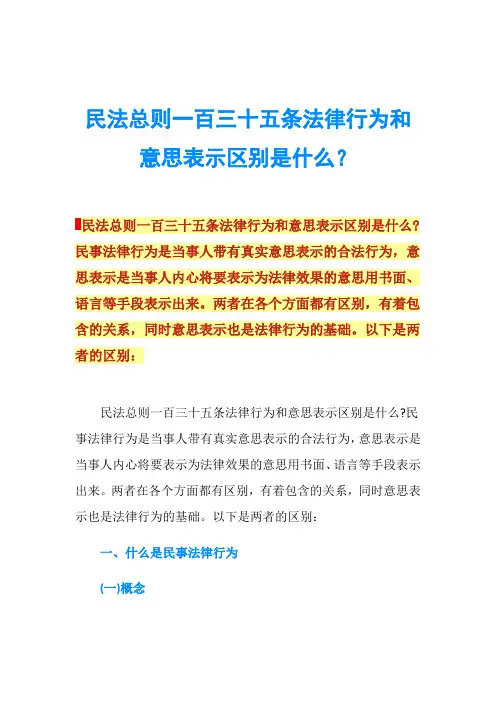 民法总则一百三十五条法律行为和意思表示区别是什么？

民法总则一百三十五条法律行为和意思表示区别是什么？民事法律行为是当事人带有真实意思表示的合法行为，意思表示是当事人内心将要表示为法律效果的意思用书面、语言等手段表示出来。两者在各个方面都有区别，有着包含的关系，同时意思表示也是法律行为的基础。以下是两者的区别：

民法总则一百三十五条法律行为和意思表示区别是什么?民事法律行为是当事人带有真实意思表示的合法行为，意思表示是当事人内心将要表示为法律效果的意思用书面、语言等手段表示出来。两者在各个方面都有区别，有着包含的关系，同时意思表示也是法律行为的基础。以下是两者的区别：

一、什么是民事法律行为

(一)概念